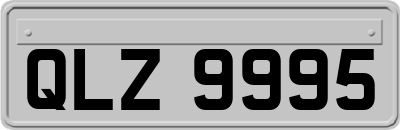 QLZ 9995